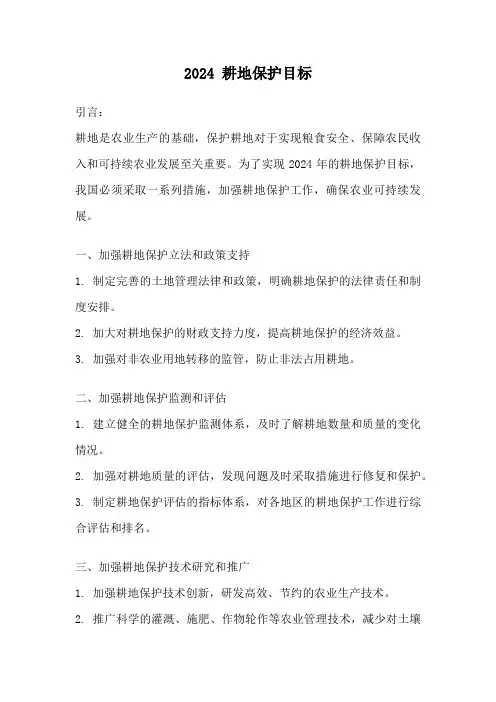 2024 耕地保护目标

引言：

耕地是农业生产的基础，保护耕地对于实现粮食安全、保障农民收入和可持续农业发展至关重要。为了实现 2024 年的耕地保护目标，我国必须采取一系列措施，加强耕地保护工作，确保农业可持续发展。

一、加强耕地保护立法和政策支持

1. 制定完善的土地管理法律和政策，明确耕地保护的法律责任和制度安排。

2. 加大对耕地保护的财政支持力度，提高耕地保护的经济效益。

3. 加强对非农业用地转移的监管，防止非法占用耕地。

二、加强耕地保护监测和评估

1. 建立健全的耕地保护监测体系，及时了解耕地数量和质量的变化情况。

2. 加强对耕地质量的评估，发现问题及时采取措施进行修复和保护。

3. 制定耕地保护评估的指标体系，对各地区的耕地保护工作进行综合评估和排名。

三、加强耕地保护技术研究和推广

1. 加强耕地保护技术创新，研发高效、节约的农业生产技术。

2. 推广科学的灌溉、施肥、作物轮作等农业管理技术，减少对土壤